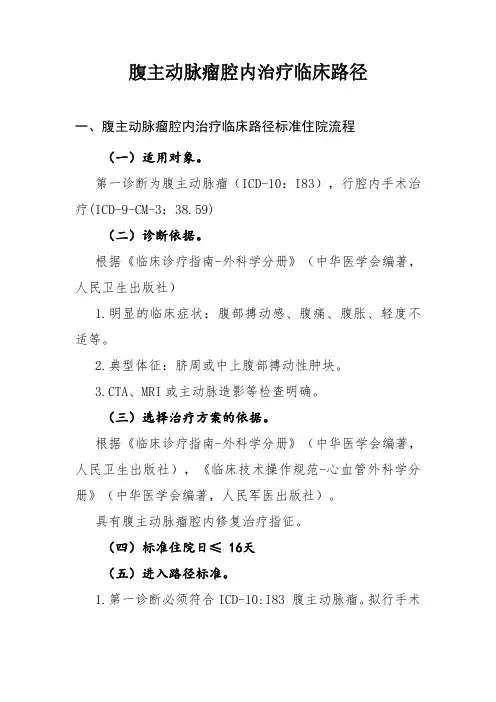 腹主动脉瘤腔内治疗临床路径

一、腹主动脉瘤腔内治疗临床路径标准住院流程

（一）适用对象。

第一诊断为腹主动脉瘤（ICD-10：I83），行腔内手术治疗(ICD-9-CM-3：38.59)

（二）诊断依据。

根据《临床诊疗指南-外科学分册》（中华医学会编著，人民卫生出版社）

1.明显的临床症状：腹部搏动感、腹痛、腹胀、轻度不适等。

2.典型体征：脐周或中上腹部搏动性肿块。

3.CTA、MRI 或主动脉造影等检查明确。

（三）选择治疗方案的依据。

根据《临床诊疗指南-外科学分册》（中华医学会编著，人民卫生出版社），《临床技术操作规范-心血管外科学分册》（中华医学会编著，人民军医出版社）。

具有腹主动脉瘤腔内修复治疗指征。

（四）标准住院日≤ 16天

（五）进入路径标准。

1.第一诊断必须符合 ICD-10:I83 腹主动脉瘤。拟行手术